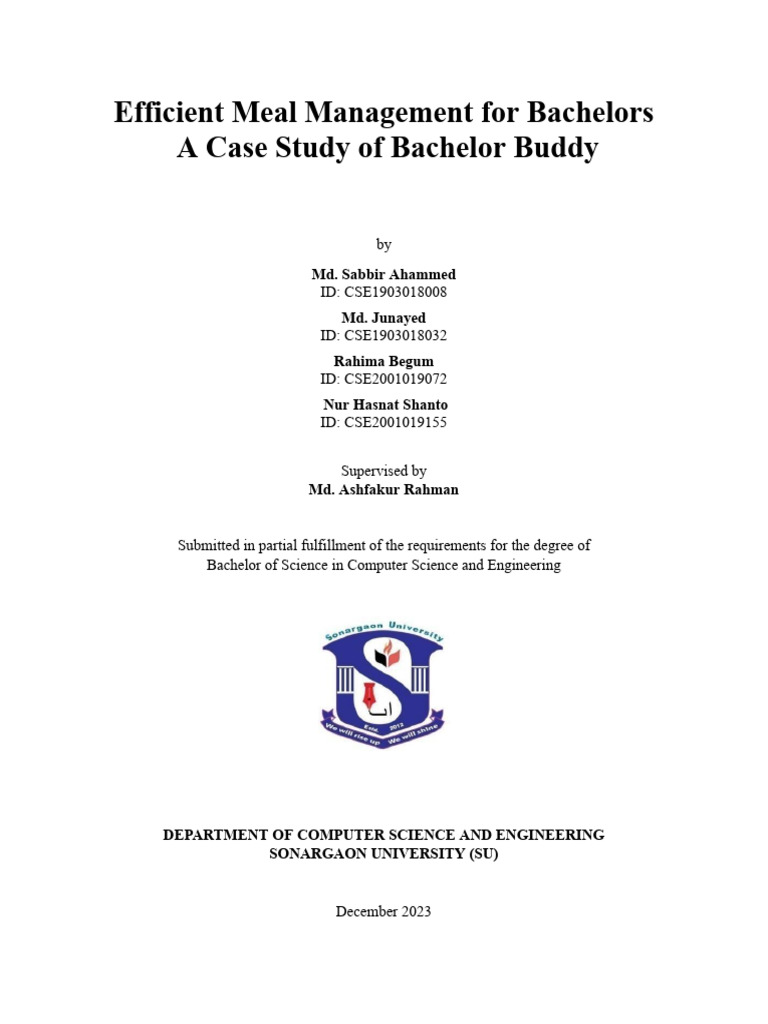 Efficient Meal Management for Bachelors
A Case Study of Bachelor Buddy

by

Md. Sabbir Ahammed
ID: CSE1903018008

Md. Junayed
ID: CSE1903018032

Rahima Begum
ID: CSE2001019072

Nur Hasnat Shanto
ID: CSE2001019155

Supervised by
Md. Ashfakur Rahman

Submitted in partial fulfillment of the requirements for the degree of Bachelor of Science in Computer Science and Engineering

Sonargaon University
Estd. 2012
We will rise up We will shine

DEPARTMENT OF COMPUTER SCIENCE AND ENGINEERING
SONARGAON UNIVERSITY (SU)

December 2023